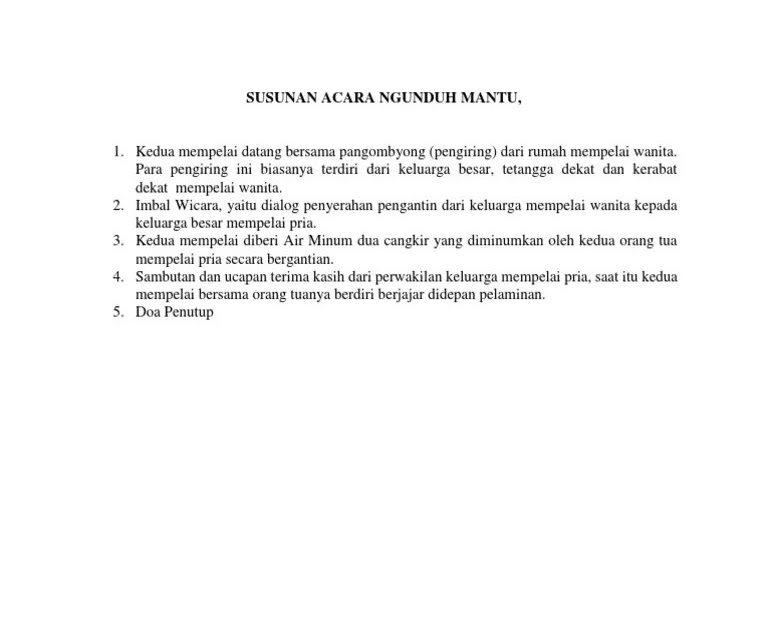 SUSUNAN ACARA NGUNDUH MANTU,

1. Kedua mempelai datang bersama pangombyong (pengiring) dari rumah mempelai wanita. Para pengiring ini biasanya terdiri dari keluarga besar, tetangga dekat dan kerabat dekat mempelai wanita.
2. Imbal Wicara, yaitu dialog penyerahan pengantin dari keluarga mempelai wanita kepada keluarga besar mempelai pria.
3. Kedua mempelai diberi Air Minum dua cangkir yang diminumkan oleh kedua orang tua mempelai pria secara bergantian.
4. Sambutan dan ucapan terima kasih dari perwakilan keluarga mempelai pria, saat itu kedua mempelai bersama orang tuanya berdiri berjajar didepan pelaminan.
5. Doa Penutup